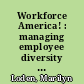 Workforce America! : managing employee diversity ...

Loden, Marilyn